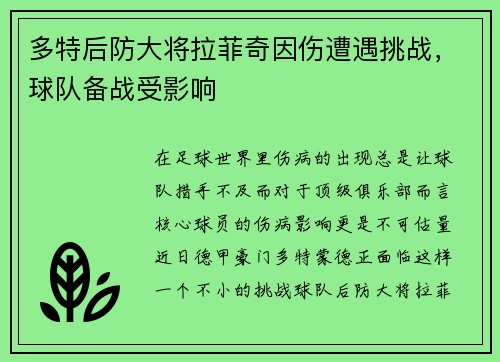 多特后防大将拉菲奇因伤遭遇挑战，球队备战受影响

在足球世界里伤病的出现总是让球队措手不及而对于顶级俱乐部而言核心球员的伤病影响更是不可估量近日德甲豪门多特蒙德正面临这样一个不小的挑战球队后防大将拉菲